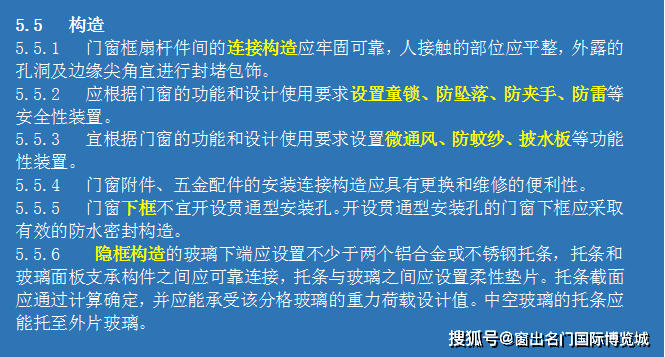 5.5　构造

5.5.1　门窗框扇杆件间的连接构造应牢固可靠，人接触的部位应平整，外露的孔洞及边缘尖角宜进行封堵包饰。

5.5.2　应根据门窗的功能和设计使用要求设置童锁、防坠落、防夹手、防雷等安全性装置。

5.5.3　宜根据门窗的功能和设计使用要求设置微通风、防蚊纱、披水板等功能性装置。

5.5.4　门窗附件、五金配件的安装连接构造应具有更换和维修的便利性。

5.5.5　门窗下框不宜开设贯通型安装孔。开设贯通型安装孔的门窗下框应采取有效的防水密封构造。

5.5.6　隐框构造的玻璃下端应设置不少于两个铝合金或不锈钢托条，托条和玻璃面板支承构件之间应可靠连接，托条与玻璃之间应设置柔性垫片。托条截面应通过计算确定，并应能承受该分格玻璃的重力荷载设计值。中空玻璃的托条应能托至外片玻璃。

搜狐号@窗出名门国际博览城